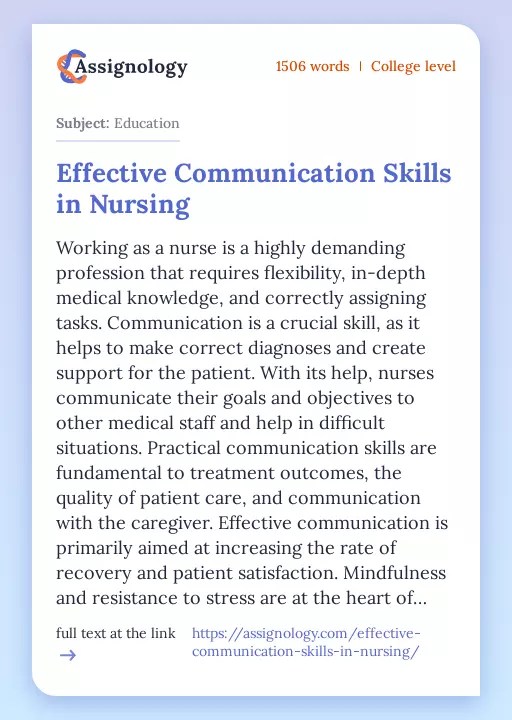 Assignology

1506 words | College level

Subject: Education

Effective Communication Skills in Nursing

Working as a nurse is a highly demanding profession that requires flexibility, in-depth medical knowledge, and correctly assigning tasks. Communication is a crucial skill, as it helps to make correct diagnoses and create support for the patient. With its help, nurses communicate their goals and objectives to other medical staff and help in difficult situations. Practical communication skills are fundamental to treatment outcomes, the quality of patient care, and communication with the caregiver. Effective communication is primarily aimed at increasing the rate of recovery and patient satisfaction. Mindfulness and resistance to stress are at the heart of...

full text at the link →

https://assignology.com/effective-communication-skills-in-nursing/